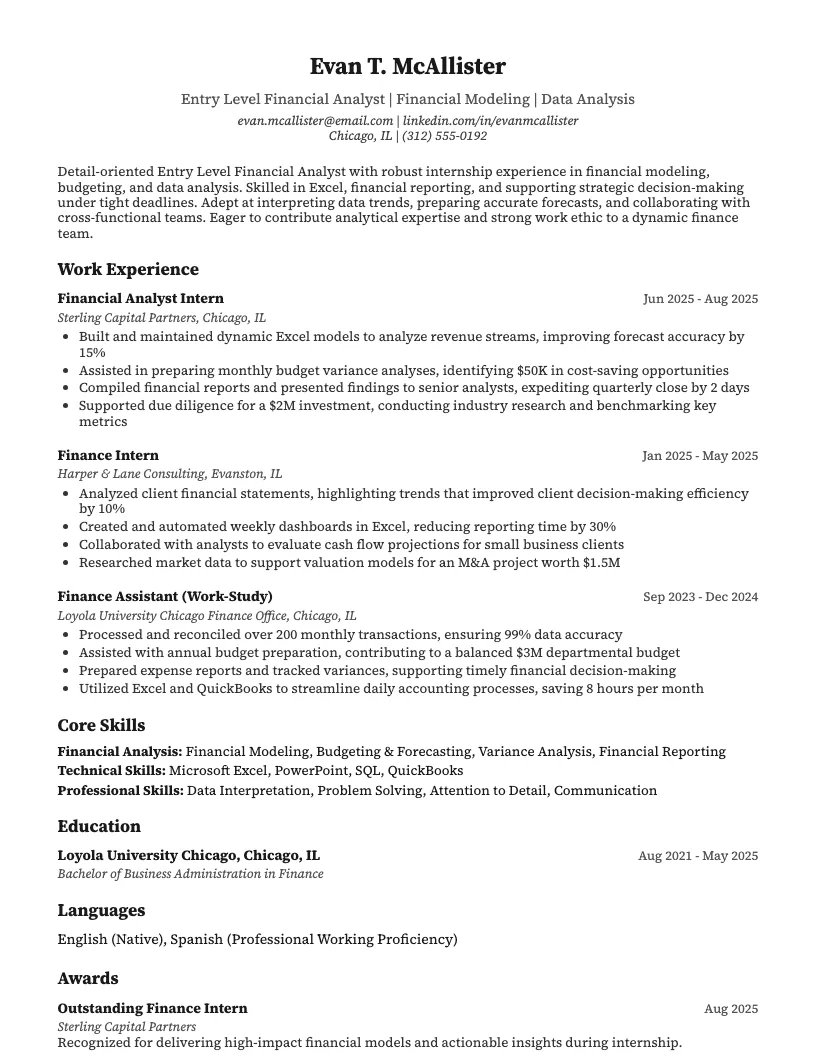 Evan T. McAllister

Entry Level Financial Analyst | Financial Modeling | Data Analysis

evan.mcallister@email.com | linkedin.com/in/evanmcallister
Chicago, IL | (312) 555-0192

Detail-oriented Entry Level Financial Analyst with robust internship experience in financial modeling, budgeting, and data analysis. Skilled in Excel, financial reporting, and supporting strategic decision-making under tight deadlines. Adept at interpreting data trends, preparing accurate forecasts, and collaborating with cross-functional teams. Eager to contribute analytical expertise and strong work ethic to a dynamic finance team.

Work Experience

Financial Analyst Intern
Jun 2025 - Aug 2025
Sterling Capital Partners, Chicago, IL

• Built and maintained dynamic Excel models to analyze revenue streams, improving forecast accuracy by 15%
• Assisted in preparing monthly budget variance analyses, identifying $50K in cost-saving opportunities
• Compiled financial reports and presented findings to senior analysts, expediting quarterly close by 2 days
• Supported due diligence for a $2M investment, conducting industry research and benchmarking key metrics

Finance Intern
Jan 2025 - May 2025
Harper & Lane Consulting, Evanston, IL

• Analyzed client financial statements, highlighting trends that improved client decision-making efficiency by 10%
• Created and automated weekly dashboards in Excel, reducing reporting time by 30%
• Collaborated with analysts to evaluate cash flow projections for small business clients
• Researched market data to support valuation models for an M&A project worth $1.5M

Finance Assistant (Work-Study)
Sep 2023 - Dec 2024
Loyola University Chicago Finance Office, Chicago, IL

• Processed and reconciled over 200 monthly transactions, ensuring 99% data accuracy
• Assisted with annual budget preparation, contributing to a balanced $3M departmental budget
• Prepared expense reports and tracked variances, supporting timely financial decision-making
• Utilized Excel and QuickBooks to streamline daily accounting processes, saving 8 hours per month

Core Skills

Financial Analysis: Financial Modeling, Budgeting & Forecasting, Variance Analysis, Financial Reporting
Technical Skills: Microsoft Excel, PowerPoint, SQL, QuickBooks
Professional Skills: Data Interpretation, Problem Solving, Attention to Detail, Communication

Education

Loyola University Chicago, Chicago, IL
Aug 2021 - May 2025
Bachelor of Business Administration in Finance

Languages

English (Native), Spanish (Professional Working Proficiency)

Awards

Outstanding Finance Intern
Aug 2025
Sterling Capital Partners
Recognized for delivering high-impact financial models and actionable insights during internship.